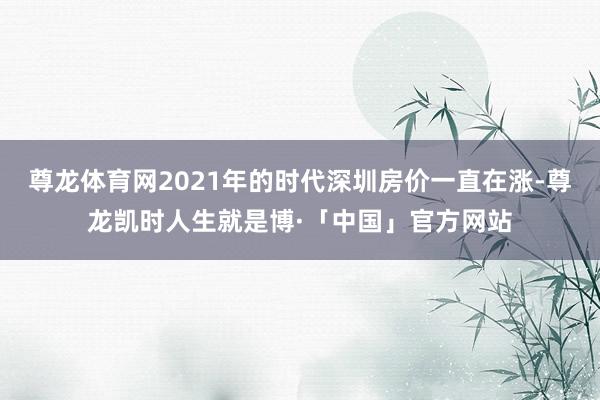 尊龙体育网2021年的时代深圳房价一直在涨-尊龙凯时人生就是博·「中国」官方网站